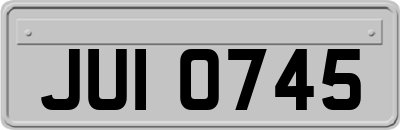 JUI 0745